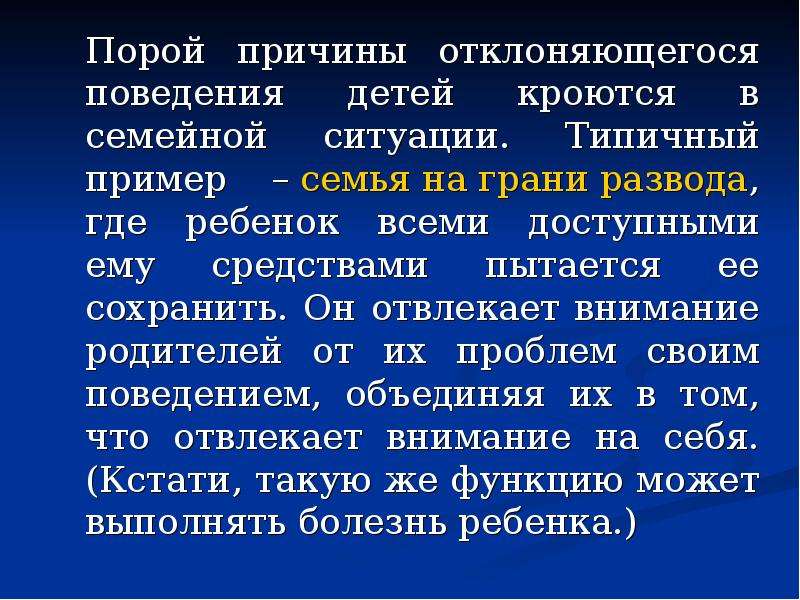 Порой причины отклоняющегося поведения детей кроются в семейной ситуации. Типичный пример – семья на грани развода, где ребенок всеми доступными ему средствами пытается ее сохранить. Он отвлекает внимание родителей от их проблем своим поведением, объединяя их в том, что отвлекает внимание на себя. (Кстати, такую же функцию может выполнять болезнь ребенка.)